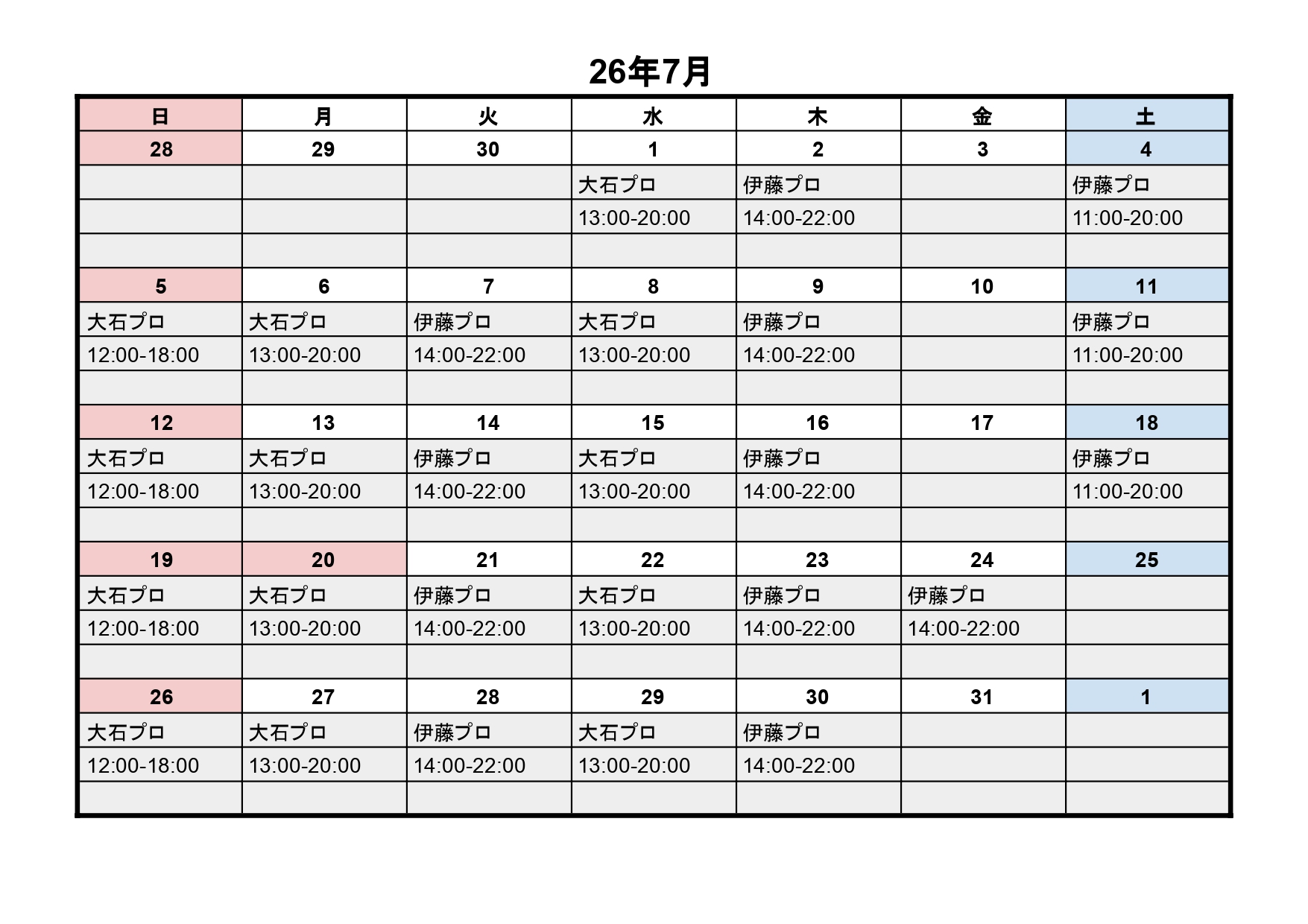 26年7月

| 日 | 月 | 火 | 水 | 木 | 金 | 土 |
|---|---|---|---|---|---|---|
| 28 | 29 | 30 | 1 | 2 | 3 | 4 |
|  |  |  | 大石プロ | 伊藤プロ |  | 伊藤プロ |
|  |  |  | 13:00-20:00 | 14:00-22:00 |  | 11:00-20:00 |
|  |  |  |  |  |  |  |
| 5 | 6 | 7 | 8 | 9 | 10 | 11 |
| 大石プロ | 大石プロ | 伊藤プロ | 大石プロ | 伊藤プロ |  | 伊藤プロ |
| 12:00-18:00 | 13:00-20:00 | 14:00-22:00 | 13:00-20:00 | 14:00-22:00 |  | 11:00-20:00 |
|  |  |  |  |  |  |  |
| 12 | 13 | 14 | 15 | 16 | 17 | 18 |
| 大石プロ | 大石プロ | 伊藤プロ | 大石プロ | 伊藤プロ |  | 伊藤プロ |
| 12:00-18:00 | 13:00-20:00 | 14:00-22:00 | 13:00-20:00 | 14:00-22:00 |  | 11:00-20:00 |
|  |  |  |  |  |  |  |
| 19 | 20 | 21 | 22 | 23 | 24 | 25 |
| 大石プロ | 大石プロ | 伊藤プロ | 大石プロ | 伊藤プロ | 伊藤プロ |  |
| 12:00-18:00 | 13:00-20:00 | 14:00-22:00 | 13:00-20:00 | 14:00-22:00 | 14:00-22:00 |  |
|  |  |  |  |  |  |  |
| 26 | 27 | 28 | 29 | 30 | 31 | 1 |
| 大石プロ | 大石プロ | 伊藤プロ | 大石プロ | 伊藤プロ |  |  |
| 12:00-18:00 | 13:00-20:00 | 14:00-22:00 | 13:00-20:00 | 14:00-22:00 |  |  |
|  |  |  |  |  |  |  |